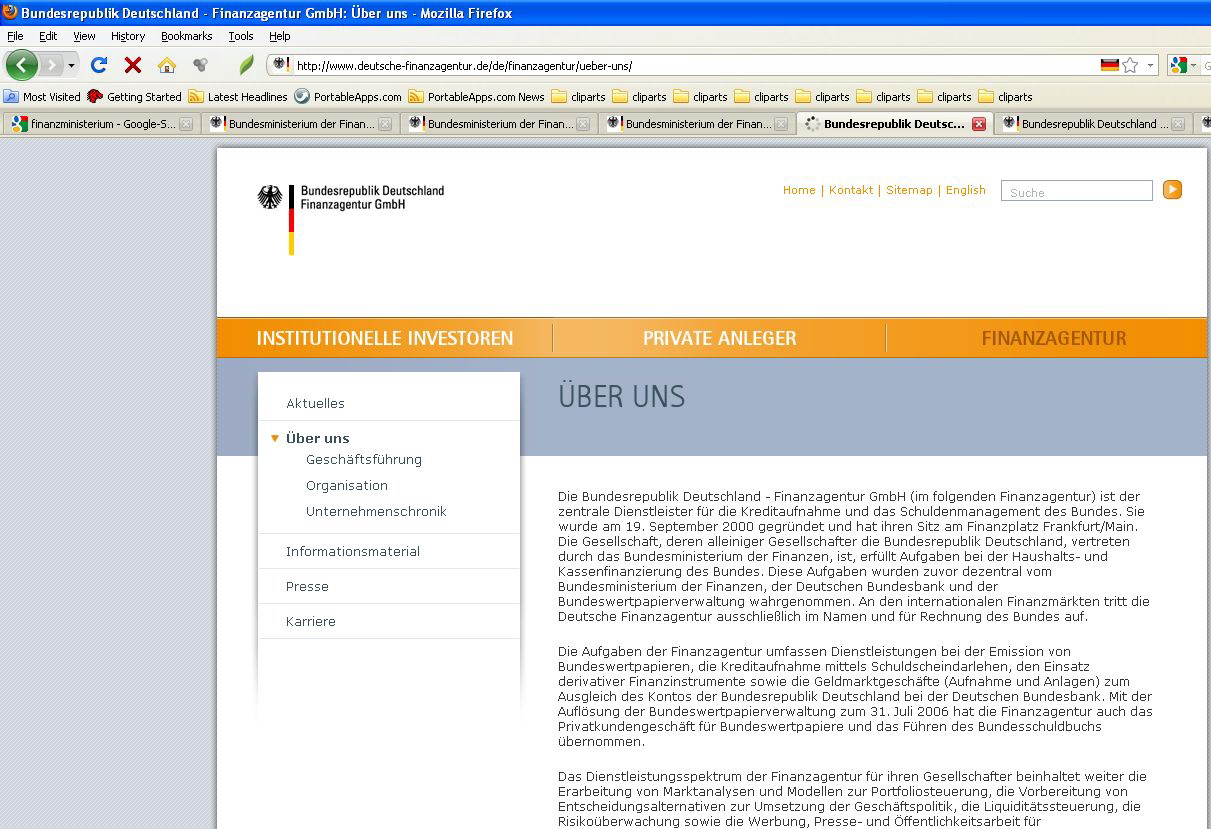 Bundesrepublik Deutschland - Finanzagentur GmbH: Über uns - Mozilla Firefox

File Edit View History Bookmarks Tools Help

http://www.deutsche-finanzagentur.de/de/finanzagentur/ueber-uns/

Most Visited Getting Started Latest Headlines PortableApps.com PortableApps.com News cliparts cliparts cliparts cliparts cliparts cliparts cliparts cliparts

finanzministerium - Google-S... Bundesministerium der Finan... Bundesministerium der Finan... Bundesministerium der Finan... Bundesrepublik Deutsc... Bundesrepublik Deutschland ...

Bundesrepublik Deutschland
Finanzagentur GmbH

Home | Kontakt | Sitemap | English

Suche

INSTITUTIONELLE INVESTOREN PRIVATE ANLEGER FINANZAGENTUR

Aktuelles
Über uns
Geschäftsführung
Organisation
Unternehmenschronik
Informationsmaterial
Presse
Karriere

ÜBER UNS

Die Bundesrepublik Deutschland - Finanzagentur GmbH (im folgenden Finanzagentur) ist der zentrale Dienstleister für die Kreditaufnahme und das Schuldenmanagement des Bundes. Sie wurde am 19. September 2000 gegründet und hat ihren Sitz am Finanzplatz Frankfurt/Main. Die Gesellschaft, deren alleiniger Gesellschafter die Bundesrepublik Deutschland, vertreten durch das Bundesministerium der Finanzen, ist, erfüllt Aufgaben bei der Haushalts- und Kassenfinanzierung des Bundes. Diese Aufgaben wurden zuvor dezentral vom Bundesministerium der Finanzen, der Deutschen Bundesbank und der Bundeswertpapierverwaltung wahrgenommen. An den internationalen Finanzmärkten tritt die Deutsche Finanzagentur ausschließlich im Namen und für Rechnung des Bundes auf.

Die Aufgaben der Finanzagentur umfassen Dienstleistungen bei der Emission von Bundeswertpapieren, die Kreditaufnahme mittels Schuldscheindarlehen, den Einsatz derivativer Finanzinstrumente sowie die Geldmarktgeschäfte (Aufnahme und Anlagen) zum Ausgleich des Kontos der Bundesrepublik Deutschland bei der Deutschen Bundesbank. Mit der Auflösung der Bundeswertpapierverwaltung zum 31. Juli 2006 hat die Finanzagentur auch das Privatkundengeschäft für Bundeswertpapiere und das Führen des Bundesschuldbuchs übernommen.

Das Dienstleistungsspektrum der Finanzagentur für ihren Gesellschafter beinhaltet weiter die Erarbeitung von Marktanalysen und Modellen zur Portfoliosteuerung, die Vorbereitung von Entscheidungsalternativen zur Umsetzung der Geschäftspolitik, die Liquiditätssteuerung, die Risikoüberwachung sowie die Werbung, Presse- und Öffentlichkeitsarbeit für